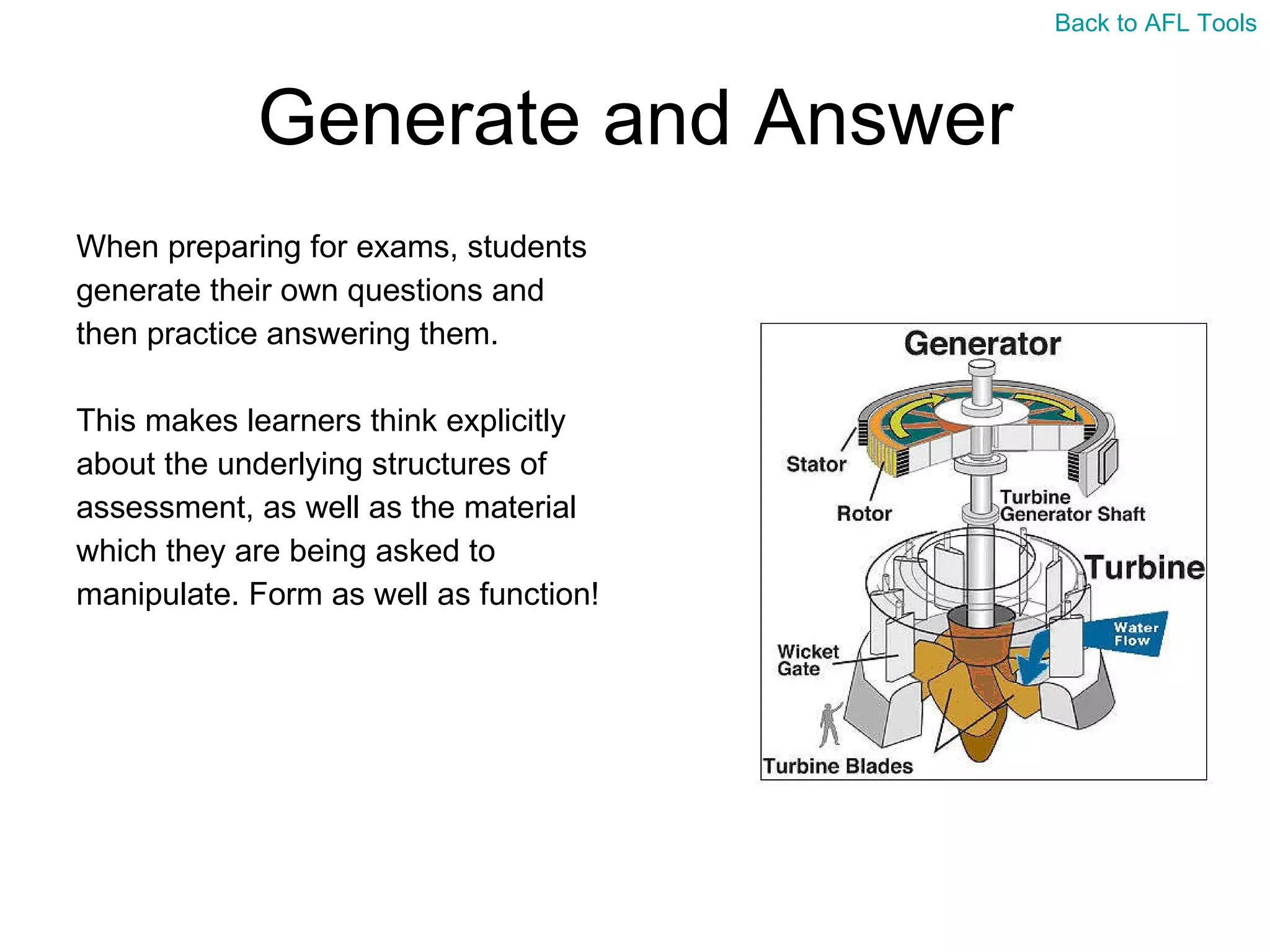 Back to AFL Tools

Generate and Answer

When preparing for exams, students generate their own questions and then practice answering them.

This makes learners think explicitly about the underlying structures of assessment, as well as the material which they are being asked to manipulate. Form as well as function!

Generator
Stator
Rotor
Turbine Generator Shaft
Turbine
Water Flow
Wicket Gate
Turbine Blades